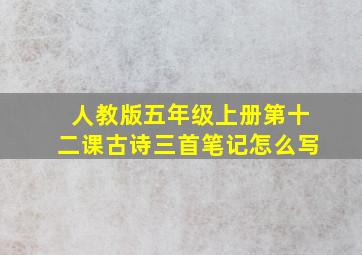 人教版五年级上册第十二课古诗三首笔记怎么写